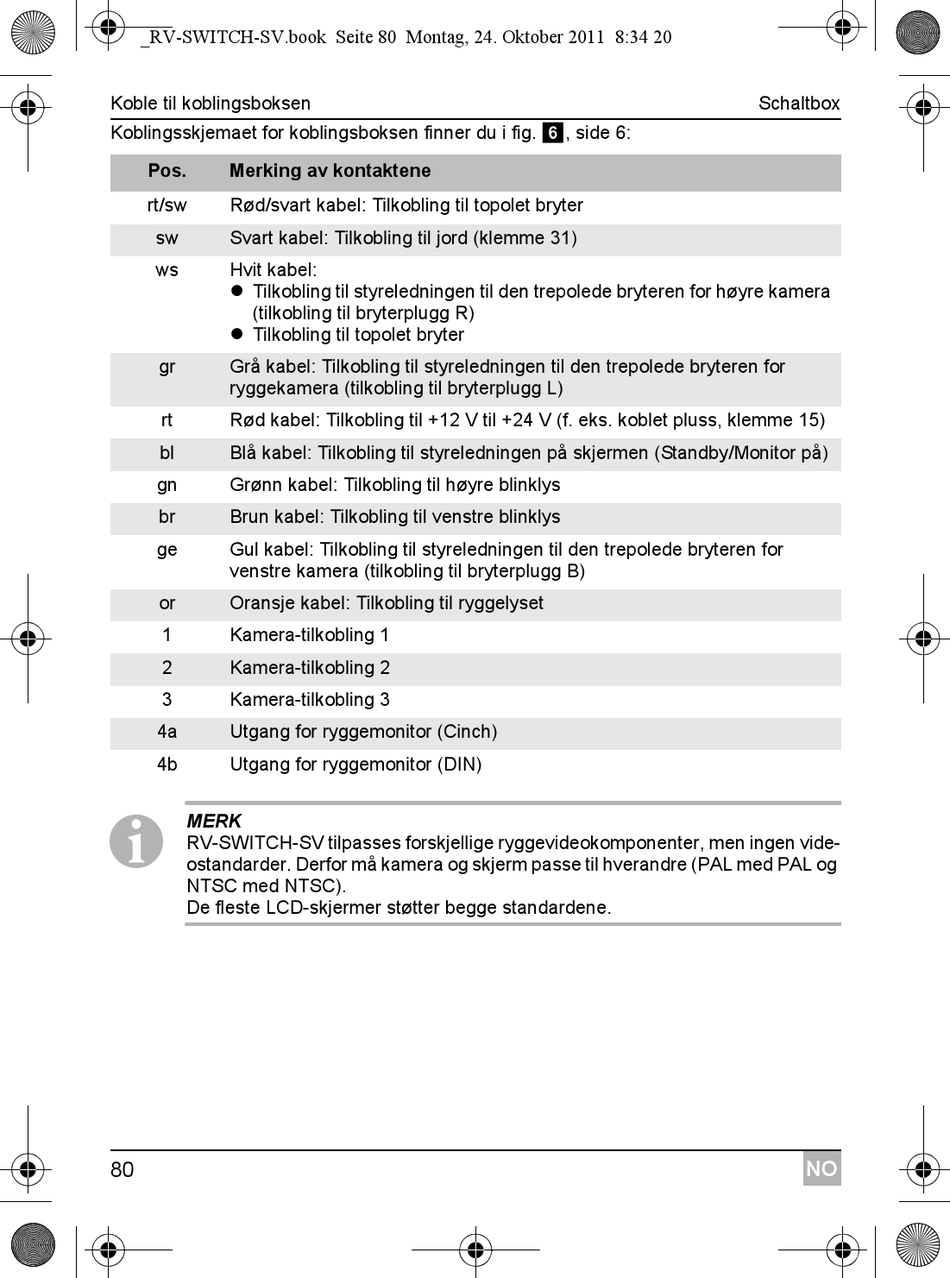 _RV-SWITCH-SV.book Seite 80 Montag, 24. Oktober 2011 8:34 20

Koble til koblingsboksen Schaltbox

Koblingsskjemaet for koblingsboksen finner du i fig. 6, side 6:

| Pos. | Merking av kontaktene |
|---|---|
| rt/sw | Rød/svart kabel: Tilkobling til topolet bryter |
| sw | Svart kabel: Tilkobling til jord (klemme 31) |
| ws | Hvit kabel: ● Tilkobling til styreledningen til den trepolede bryteren for høyre kamera (tilkobling til bryterplugg R) ● Tilkobling til topolet bryter |
| gr | Grå kabel: Tilkobling til styreledningen til den trepolede bryteren for ryggekamera (tilkobling til bryterplugg L) |
| rt | Rød kabel: Tilkobling til +12 V til +24 V (f. eks. koblet pluss, klemme 15) |
| bl | Blå kabel: Tilkobling til styreledningen på skjermen (Standby/Monitor på) |
| gn | Grønn kabel: Tilkobling til høyre blinklys |
| br | Brun kabel: Tilkobling til venstre blinklys |
| ge | Gul kabel: Tilkobling til styreledningen til den trepolede bryteren for venstre kamera (tilkobling til bryterplugg B) |
| or | Oransje kabel: Tilkobling til ryggelyset |
| 1 | Kamera-tilkobling 1 |
| 2 | Kamera-tilkobling 2 |
| 3 | Kamera-tilkobling 3 |
| 4a | Utgang for ryggemonitor (Cinch) |
| 4b | Utgang for ryggemonitor (DIN) |

MERK
RV-SWITCH-SV tilpasses forskjellige ryggevideokomponenter, men ingen videostandarder. Derfor må kamera og skjerm passe til hverandre (PAL med PAL og NTSC med NTSC).
De fleste LCD-skjermer støtter begge standardene.

80 NO